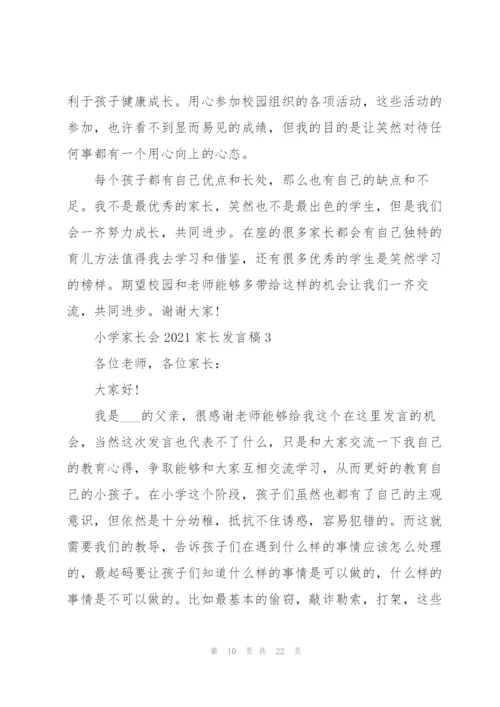 利于孩子健康成长。用心参加校园组织的各项活动，这些活动的参加，也许看不到显而易见的成绩，但我的目的是让笑然对待任何事都有一个用心向上的心态。

每个孩子都有自己优点和长处，那么也有自己的缺点和不足。我不是最优秀的家长，笑然也不是最出色的学生，但是我们会一齐努力成长，共同进步。在座的很多家长都会有自己独特的育儿方法值得我去学习和借鉴，还有很多优秀的学生是笑然学习的榜样。期望校园和老师能够多带给这样的机会让我们一齐交流，共同进步。谢谢大家！

小学家长会 2021 家长发言稿 3

各位老师，各位家长：

大家好！

我是___的父亲，很感谢老师能够给我这个在这里发言的机会，当然这次发言也代表不了什么，只是和大家交流一下我自己的教育心得，争取能够和大家互相交流学习，从而更好的教育自己的小孩子。在小学这个阶段，孩子们虽然也都有了自己的主观意识，但依然是十分幼稚，抵抗不住诱惑，容易犯错的。而这就需要我们的教导，告诉孩子们在遇到什么样的事情应该怎么处理的，最起码要让孩子们知道什么样的事情是可以做的，什么样的事情是不可以做的。比如最基本的偷窃，敲诈勒索，打架，这些

第 10 页 共 22 页